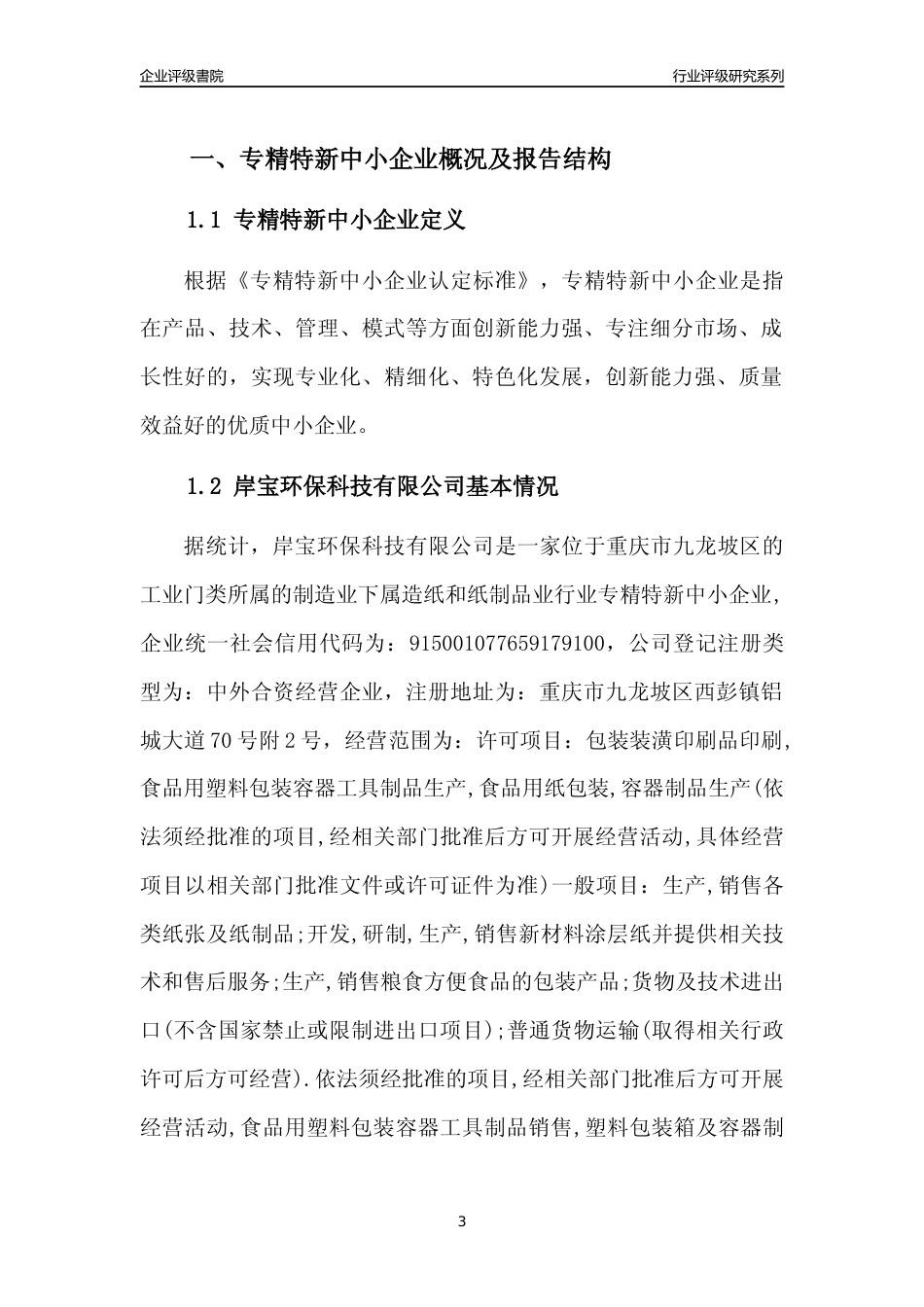 企业评级書院

行业评级研究系列

一、专精特新中小企业概况及报告结构

1.1 专精特新中小企业定义

根据《专精特新中小企业认定标准》，专精特新中小企业是指在产品、技术、管理、模式等方面创新能力强、专注细分市场、成长性好的，实现专业化、精细化、特色化发展，创新能力强、质量效益好的优质中小企业。

1.2 岸宝环保科技有限公司基本情况

据统计，岸宝环保科技有限公司是一家位于重庆市九龙坡区的工业门类所属的制造业下属造纸和纸制品业行业专精特新中小企业，企业统一社会信用代码为：915001077659179100，公司登记注册类型为：中外合资经营企业，注册地址为：重庆市九龙坡区西彭镇铝城大道70号附2号，经营范围为：许可项目：包装装潢印刷品印刷,食品用塑料包装容器工具制品生产,食品用纸包装,容器制品生产(依法须经批准的项目,经相关部门批准后方可开展经营活动,具体经营项目以相关部门批准文件或许可证件为准)一般项目：生产,销售各类纸张及纸制品;开发,研制,生产,销售新材料涂层纸并提供相关技术和售后服务;生产,销售粮食方便食品的包装产品;货物及技术进出口(不含国家禁止或限制进出口项目);普通货物运输(取得相关行政许可后方可经营).依法须经批准的项目,经相关部门批准后方可开展经营活动,食品用塑料包装容器工具制品销售,塑料包装箱及容器制

3